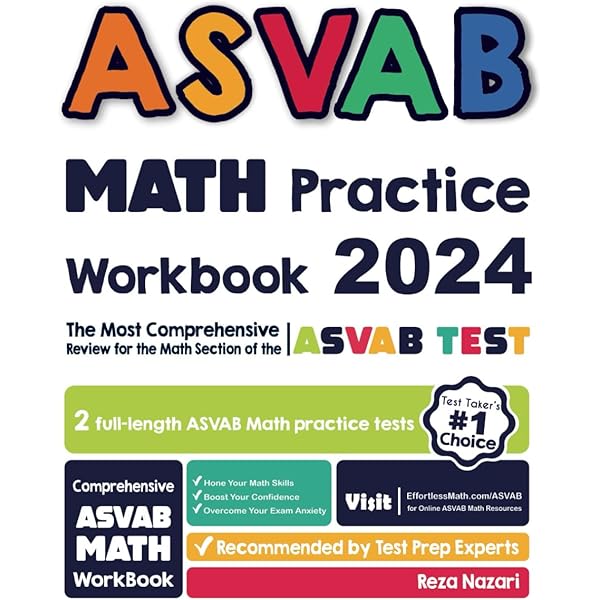 ASVAB

MATH Practice Workbook 2024

The Most Comprehensive Review for the Math Section of the ASVAB TEST

2 full-length ASVAB Math practice tests

Test Taker's #1 Choice

Comprehensive ASVAB MATH WorkBook

✓ Hone Your Math Skills
✓ Boost Your Confidence
✓ Overcome Your Exam Anxiety

Visit EffortlessMath.com/ASVAB for Online ASVAB Math Resources

✓ Recommended by Test Prep Experts

Reza Nazari